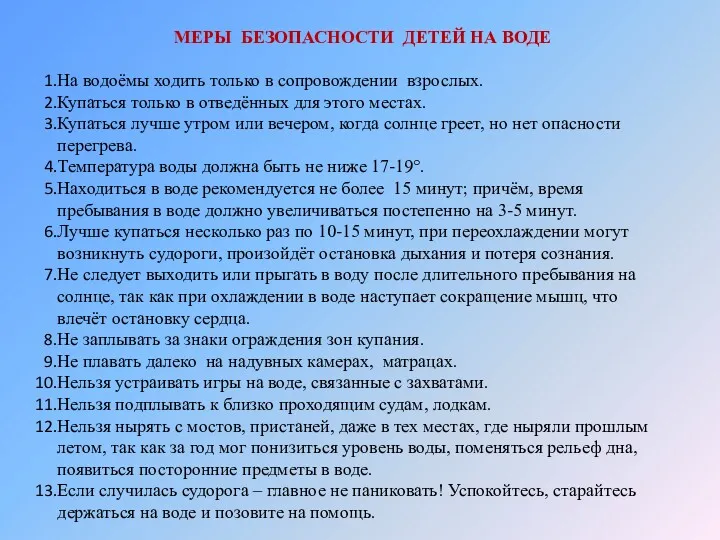 МЕРЫ БЕЗОПАСНОСТИ ДЕТЕЙ НА ВОДЕ

1.На водоёмы ходить только в сопровождении взрослых.
2.Купаться только в отведённых для этого местах.
3.Купаться лучше утром или вечером, когда солнце греет, но нет опасности перегрева.
4.Температура воды должна быть не ниже 17-19°.
5.Находиться в воде рекомендуется не более 15 минут; причём, время пребывания в воде должно увеличиваться постепенно на 3-5 минут.
6.Лучше купаться несколько раз по 10-15 минут, при переохлаждении могут возникнуть судороги, произойдёт остановка дыхания и потеря сознания.
7.Не следует выходить или прыгать в воду после длительного пребывания на солнце, так как при охлаждении в воде наступает сокращение мышц, что влечёт остановку сердца.
8.Не заплывать за знаки ограждения зон купания.
9.Не плавать далеко на надувных камерах, матрацах.
10.Нельзя устраивать игры на воде, связанные с захватами.
11.Нельзя подплывать к близко проходящим судам, лодкам.
12.Нельзя нырять с мостов, пристаней, даже в тех местах, где ныряли прошлым летом, так как за год мог понизиться уровень воды, поменяться рельеф дна, появиться посторонние предметы в воде.
13.Если случилась судорога – главное не паниковать! Успокойтесь, старайтесь держаться на воде и позовите на помощь.